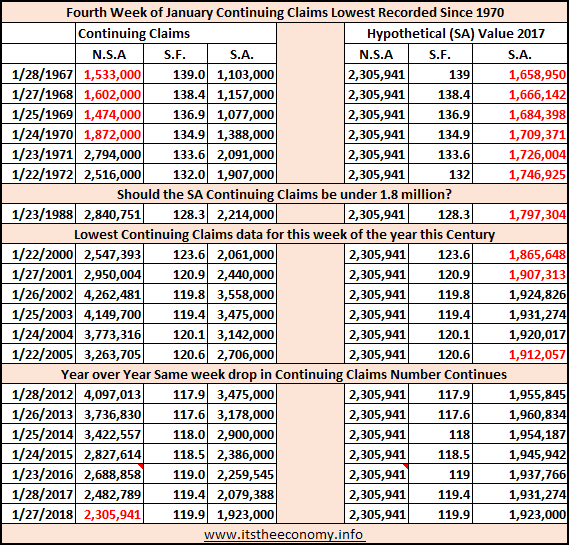 Fourth Week of January Continuing Claims Lowest Recorded Since 1970

| | Continuing Claims | | | | Hypothetical (SA) Value 2017 | | |
|---|---|---|---|---|---|---|---|
| | N.S.A | S.F. | S.A. | | N.S.A | S.F. | S.A. |
| 1/28/1967 | 1,533,000 | 139.0 | 1,103,000 | | 2,305,941 | 139 | 1,658,950 |
| 1/27/1968 | 1,602,000 | 138.4 | 1,157,000 | | 2,305,941 | 138.4 | 1,666,142 |
| 1/25/1969 | 1,474,000 | 136.9 | 1,077,000 | | 2,305,941 | 136.9 | 1,684,398 |
| 1/24/1970 | 1,872,000 | 134.9 | 1,388,000 | | 2,305,941 | 134.9 | 1,709,371 |
| 1/23/1971 | 2,794,000 | 133.6 | 2,091,000 | | 2,305,941 | 133.6 | 1,726,004 |
| 1/22/1972 | 2,516,000 | 132.0 | 1,907,000 | | 2,305,941 | 132 | 1,746,925 |
| Should the SA Continuing Claims be under 1.8 million? | | | | | | | |
| 1/23/1988 | 2,840,751 | 128.3 | 2,214,000 | | 2,305,941 | 128.3 | 1,797,304 |
| Lowest Continuing Claims data for this week of the year this Century | | | | | | | |
| 1/22/2000 | 2,547,393 | 123.6 | 2,061,000 | | 2,305,941 | 123.6 | 1,865,648 |
| 1/27/2001 | 2,950,004 | 120.9 | 2,440,000 | | 2,305,941 | 120.9 | 1,907,313 |
| 1/26/2002 | 4,262,481 | 119.8 | 3,558,000 | | 2,305,941 | 119.8 | 1,924,826 |
| 1/25/2003 | 4,149,700 | 119.4 | 3,475,000 | | 2,305,941 | 119.4 | 1,931,274 |
| 1/24/2004 | 3,773,316 | 120.1 | 3,142,000 | | 2,305,941 | 120.1 | 1,920,017 |
| 1/22/2005 | 3,263,705 | 120.6 | 2,706,000 | | 2,305,941 | 120.6 | 1,912,057 |
| Year over Year Same week drop in Continuing Claims Number Continues | | | | | | | |
| 1/28/2012 | 4,097,013 | 117.9 | 3,475,000 | | 2,305,941 | 117.9 | 1,955,845 |
| 1/26/2013 | 3,736,830 | 117.6 | 3,178,000 | | 2,305,941 | 117.6 | 1,960,834 |
| 1/25/2014 | 3,422,557 | 118.0 | 2,900,000 | | 2,305,941 | 118 | 1,954,187 |
| 1/24/2015 | 2,827,614 | 118.5 | 2,386,000 | | 2,305,941 | 118.5 | 1,945,942 |
| 1/23/2016 | 2,688,858 | 119.0 | 2,259,545 | | 2,305,941 | 119 | 1,937,766 |
| 1/28/2017 | 2,482,789 | 119.4 | 2,079,388 | | 2,305,941 | 119.4 | 1,931,274 |
| 1/27/2018 | 2,305,941 | 119.9 | 1,923,000 | | 2,305,941 | 119.9 | 1,923,000 |

www.itstheeconomy.info